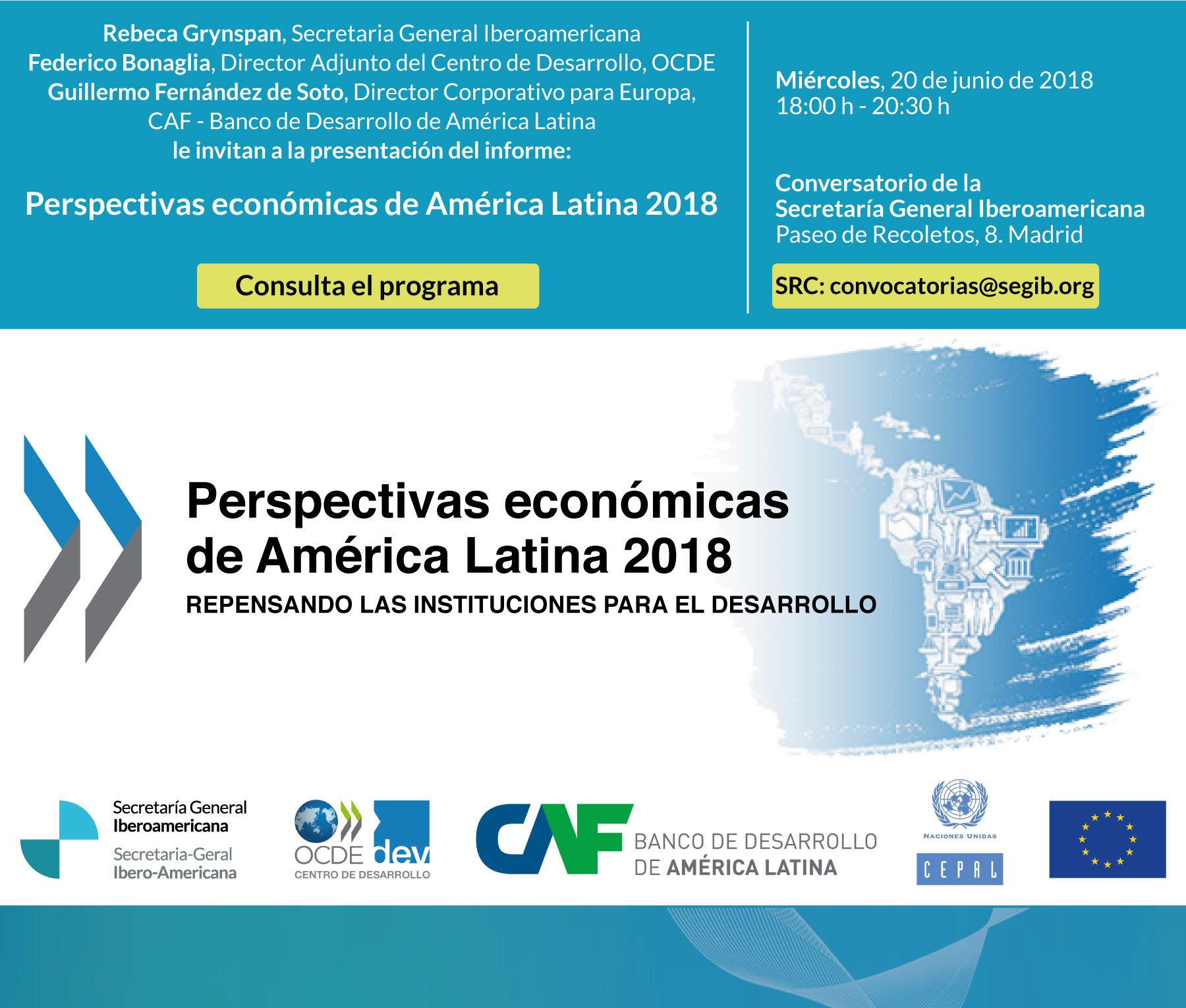 Rebeca Grynspan, Secretaria General Iberoamericana
Federico Bonaglia, Director Adjunto del Centro de Desarrollo, OCDE
Guillermo Fernández de Soto, Director Corporativo para Europa, CAF - Banco de Desarrollo de América Latina
le invitan a la presentación del informe:

Perspectivas económicas de América Latina 2018

Consulta el programa

Miércoles, 20 de junio de 2018
18:00 h - 20:30 h

Conversatorio de la Secretaría General Iberoamericana
Paseo de Recoletos, 8. Madrid

SRC: convocatorias@segib.org

Perspectivas económicas de América Latina 2018
REPENSANDO LAS INSTITUCIONES PARA EL DESARROLLO

Secretaría General Iberoamericana
Secretaria-Geral Ibero-Americana

OCDE dev
CENTRO DE DESARROLLO

CAF BANCO DE DESARROLLO DE AMÉRICA LATINA

NACIONES UNIDAS
CEPAL